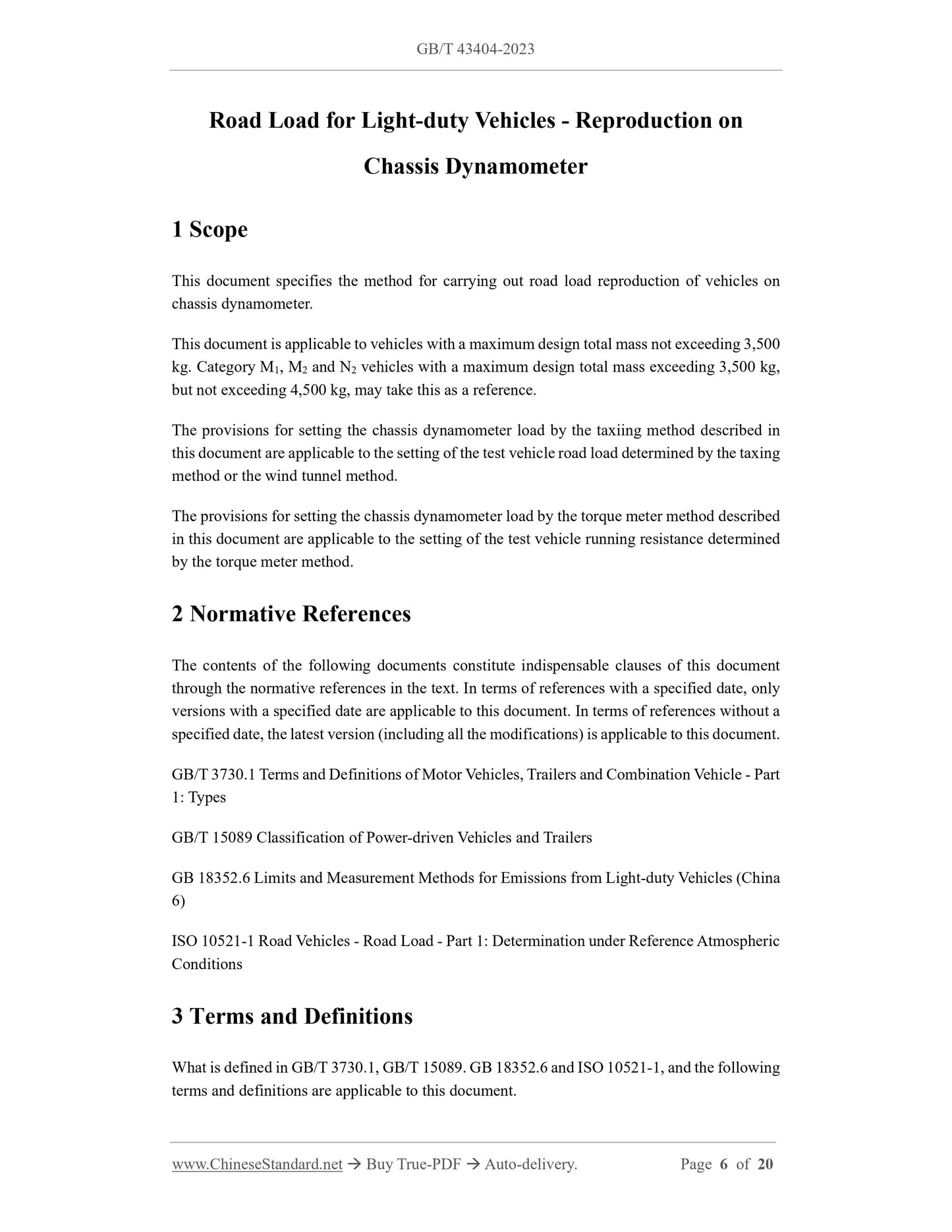 GB/T 43404-2023

Road Load for Light-duty Vehicles - Reproduction on Chassis Dynamometer

1 Scope

This document specifies the method for carrying out road load reproduction of vehicles on chassis dynamometer.

This document is applicable to vehicles with a maximum design total mass not exceeding 3,500 kg. Category $M_1$, $M_2$ and $N_2$ vehicles with a maximum design total mass exceeding 3,500 kg, but not exceeding 4,500 kg, may take this as a reference.

The provisions for setting the chassis dynamometer load by the taxiing method described in this document are applicable to the setting of the test vehicle road load determined by the taxing method or the wind tunnel method.

The provisions for setting the chassis dynamometer load by the torque meter method described in this document are applicable to the setting of the test vehicle running resistance determined by the torque meter method.

2 Normative References

The contents of the following documents constitute indispensable clauses of this document through the normative references in the text. In terms of references with a specified date, only versions with a specified date are applicable to this document. In terms of references without a specified date, the latest version (including all the modifications) is applicable to this document.

GB/T 3730.1 Terms and Definitions of Motor Vehicles, Trailers and Combination Vehicle - Part 1: Types

GB/T 15089 Classification of Power-driven Vehicles and Trailers

GB 18352.6 Limits and Measurement Methods for Emissions from Light-duty Vehicles (China 6)

ISO 10521-1 Road Vehicles - Road Load - Part 1: Determination under Reference Atmospheric Conditions

3 Terms and Definitions

What is defined in GB/T 3730.1, GB/T 15089. GB 18352.6 and ISO 10521-1, and the following terms and definitions are applicable to this document.

www.ChineseStandard.net → Buy True-PDF → Auto-delivery. Page 6 of 20